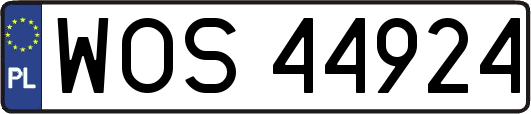 PL
WOS 44924